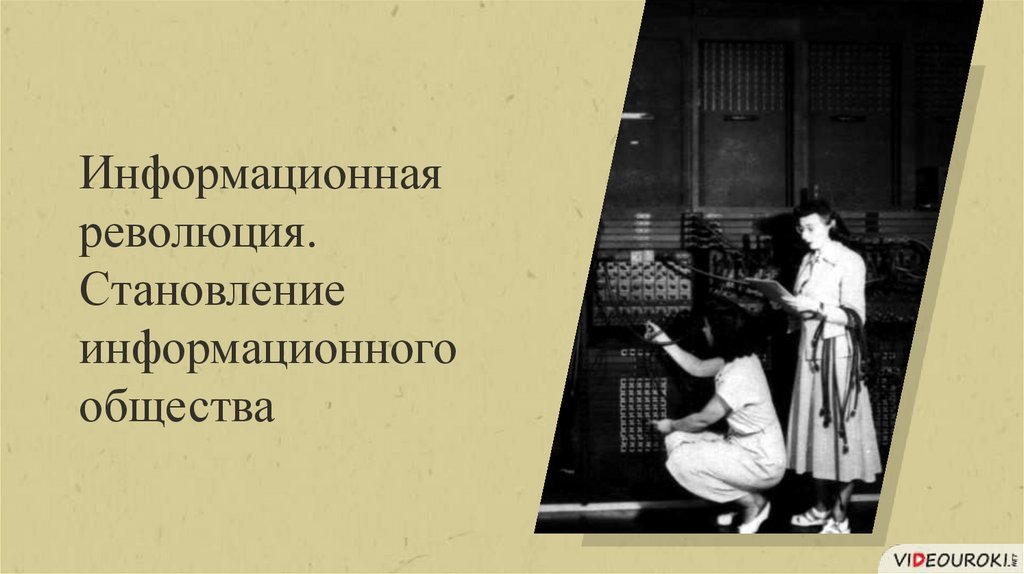 Информационная революция. Становление информационного общества

VIDEOUROKI.NET